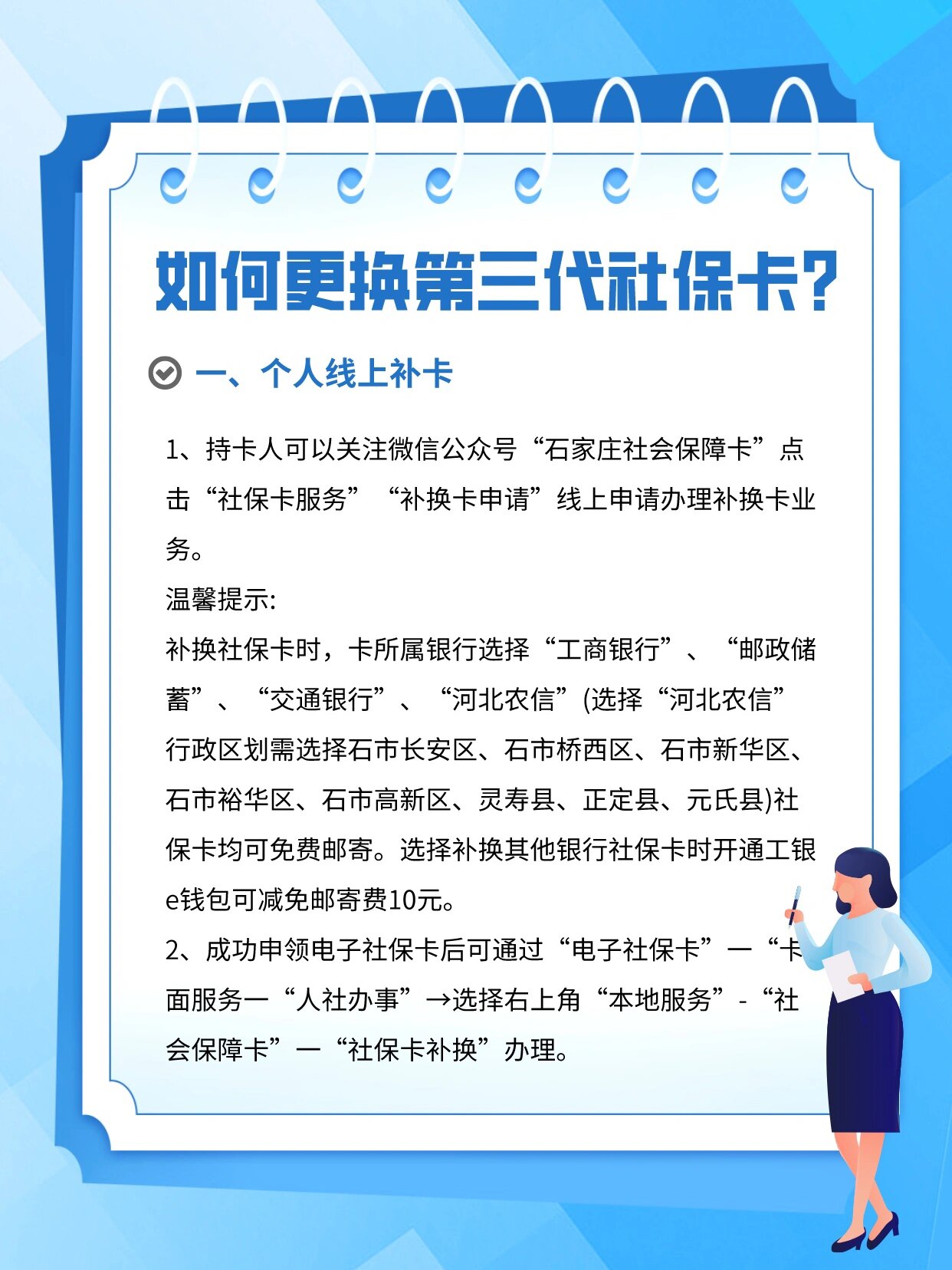 如何更换第三代社保卡?

一、个人线上补卡

1、持卡人可以关注微信公众号“石家庄社会保障卡”点击“社保卡服务”“补换卡申请”线上申请办理补换卡业务。

温馨提示:

补换社保卡时，卡所属银行选择“工商银行”、“邮政储蓄”、“交通银行”、“河北农信”(选择“河北农信”行政区划需选择石市长安区、石市桥西区、石市新华区、石市裕华区、石市高新区、灵寿县、正定县、元氏县)社保卡均可免费邮寄。选择补换其他银行社保卡时开通工银e钱包可减免邮寄费10元。

2、成功申领电子社保卡后可通过“电子社保卡”一“卡面服务一“人社办事”→选择右上角“本地服务”-“社会保障卡”一“社保卡补换”办理。